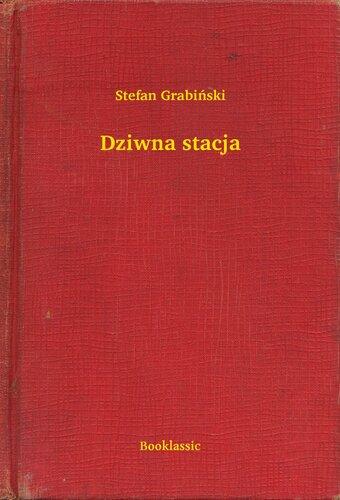 Stefan Grabiński

Dziwna stacja

Booklassic